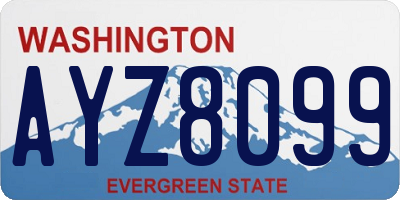 WASHINGTON
AYZ8099
EVERGREEN STATE